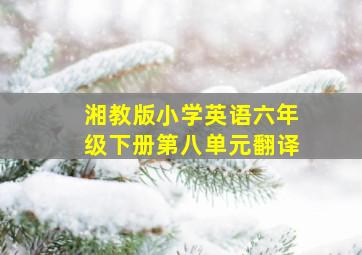 湘教版小学英语六年级下册第八单元翻译